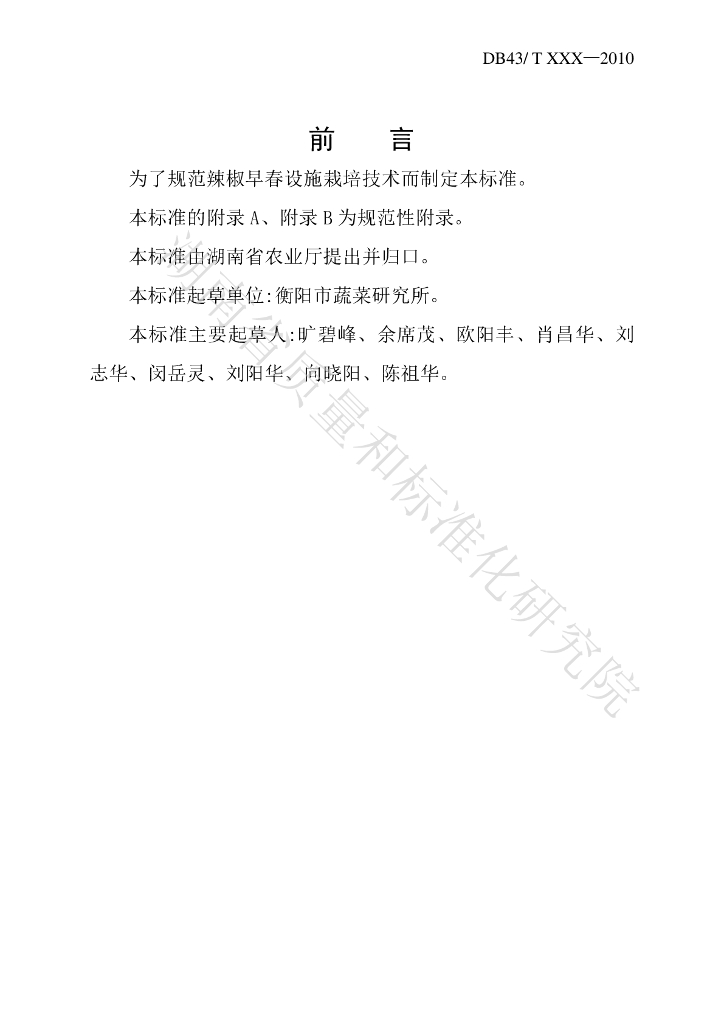 DB43/ T XXX—2010

前 言

为了规范辣椒早春设施栽培技术而制定本标准。

本标准的附录A、附录B为规范性附录。

本标准由湖南省农业厅提出并归口。

本标准起草单位:衡阳市蔬菜研究所。

本标准主要起草人:旷碧峰、余席茂、欧阳丰、肖昌华、刘志华、闵岳灵、刘阳华、向晓阳、陈祖华。

湖南省质量和标准化研究院